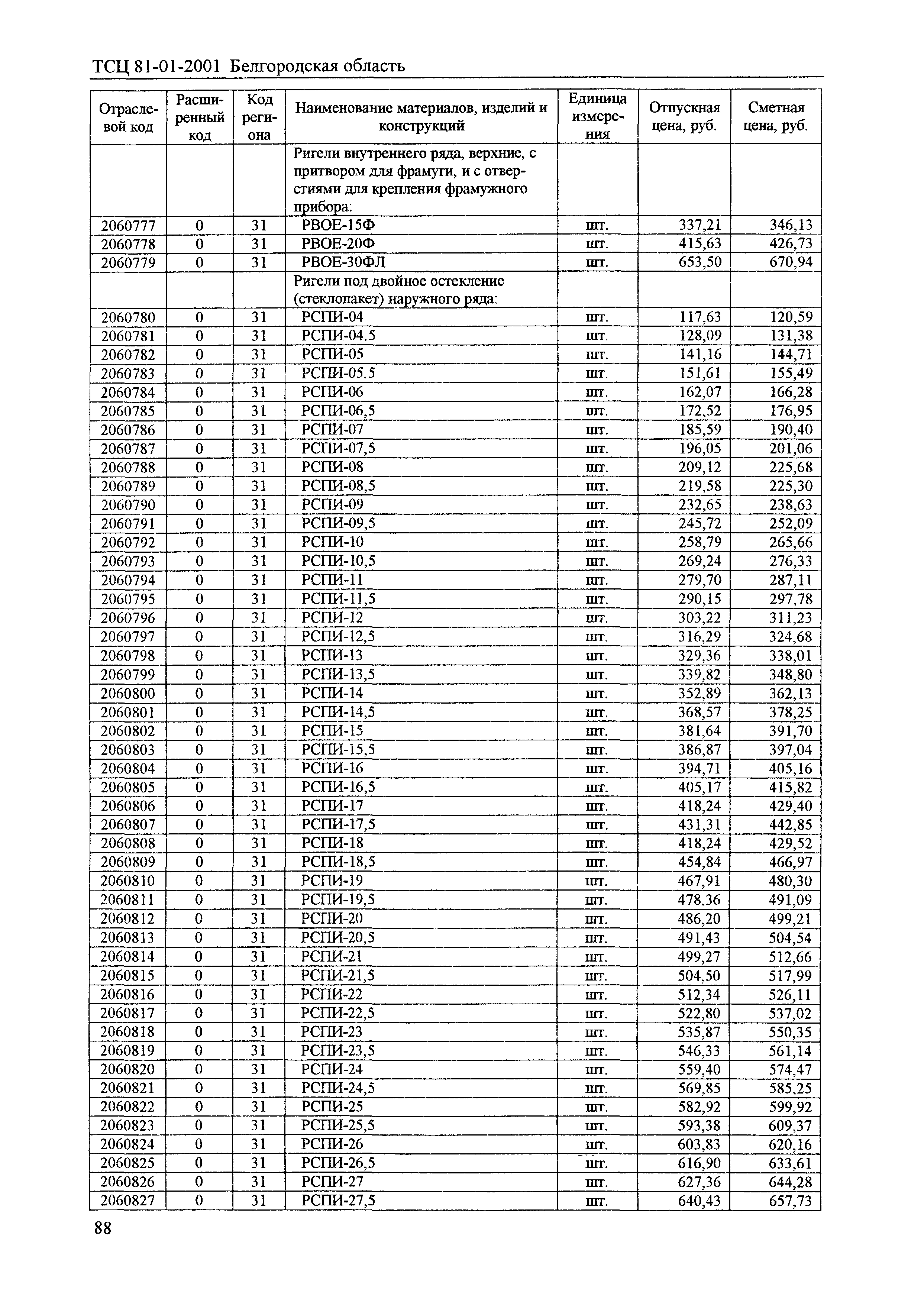 ТСЦ 81-01-2001 Белгородская область

| Отраслевой код | Расширенный код | Код региона | Наименование материалов, изделий и конструкций | Единица измерения | Отпускная цена, руб. | Сметная цена, руб. |
|---|---|---|---|---|---|---|
| | | | Ригели внутреннего ряда, верхние, с притвором для фрамуги, и с отверстиями для крепления фрамужного прибора: | | | |
| 2060777 | 0 | 31 | РВОЕ-15Ф | шт. | 337,21 | 346,13 |
| 2060778 | 0 | 31 | РВОЕ-20Ф | шт. | 415,63 | 426,73 |
| 2060779 | 0 | 31 | РВОЕ-30ФЛ | шт. | 653,50 | 670,94 |
| | | | Ригели под двойное остекление (стеклопакет) наружного ряда: | | | |
| 2060780 | 0 | 31 | РСПИ-04 | шт. | 117,63 | 120,59 |
| 2060781 | 0 | 31 | РСПИ-04.5 | шт. | 128,09 | 131,38 |
| 2060782 | 0 | 31 | РСПИ-05 | шт. | 141,16 | 144,71 |
| 2060783 | 0 | 31 | РСПИ-05.5 | шт. | 151,61 | 155,49 |
| 2060784 | 0 | 31 | РСПИ-06 | шт. | 162,07 | 166,28 |
| 2060785 | 0 | 31 | РСПИ-06,5 | шт. | 172,52 | 176,95 |
| 2060786 | 0 | 31 | РСПИ-07 | шт. | 185,59 | 190,40 |
| 2060787 | 0 | 31 | РСПИ-07,5 | шт. | 196,05 | 201,06 |
| 2060788 | 0 | 31 | РСПИ-08 | шт. | 209,12 | 225,68 |
| 2060789 | 0 | 31 | РСПИ-08,5 | шт. | 219,58 | 225,30 |
| 2060790 | 0 | 31 | РСПИ-09 | шт. | 232,65 | 238,63 |
| 2060791 | 0 | 31 | РСПИ-09,5 | шт. | 245,72 | 252,09 |
| 2060792 | 0 | 31 | РСПИ-10 | шт. | 258,79 | 265,66 |
| 2060793 | 0 | 31 | РСПИ-10,5 | шт. | 269,24 | 276,33 |
| 2060794 | 0 | 31 | РСПИ-11 | шт. | 279,70 | 287,11 |
| 2060795 | 0 | 31 | РСПИ-11,5 | шт. | 290,15 | 297,78 |
| 2060796 | 0 | 31 | РСПИ-12 | шт. | 303,22 | 311,23 |
| 2060797 | 0 | 31 | РСПИ-12,5 | шт. | 316,29 | 324,68 |
| 2060798 | 0 | 31 | РСПИ-13 | шт. | 329,36 | 338,01 |
| 2060799 | 0 | 31 | РСПИ-13,5 | шт. | 339,82 | 348,80 |
| 2060800 | 0 | 31 | РСПИ-14 | шт. | 352,89 | 362,13 |
| 2060801 | 0 | 31 | РСПИ-14,5 | шт. | 368,57 | 378,25 |
| 2060802 | 0 | 31 | РСПИ-15 | шт. | 381,64 | 391,70 |
| 2060803 | 0 | 31 | РСПИ-15,5 | шт. | 386,87 | 397,04 |
| 2060804 | 0 | 31 | РСПИ-16 | шт. | 394,71 | 405,16 |
| 2060805 | 0 | 31 | РСПИ-16,5 | шт. | 405,17 | 415,82 |
| 2060806 | 0 | 31 | РСПИ-17 | шт. | 418,24 | 429,40 |
| 2060807 | 0 | 31 | РСПИ-17,5 | шт. | 431,31 | 442,85 |
| 2060808 | 0 | 31 | РСПИ-18 | шт. | 418,24 | 429,52 |
| 2060809 | 0 | 31 | РСПИ-18,5 | шт. | 454,84 | 466,97 |
| 2060810 | 0 | 31 | РСПИ-19 | шт. | 467,91 | 480,30 |
| 2060811 | 0 | 31 | РСПИ-19,5 | шт. | 478.36 | 491,09 |
| 2060812 | 0 | 31 | РСПИ-20 | шт. | 486,20 | 499,21 |
| 2060813 | 0 | 31 | РСПИ-20,5 | шт. | 491,43 | 504,54 |
| 2060814 | 0 | 31 | РСПИ-21 | шт. | 499,27 | 512,66 |
| 2060815 | 0 | 31 | РСПИ-21,5 | шт. | 504,50 | 517,99 |
| 2060816 | 0 | 31 | РСПИ-22 | шт. | 512,34 | 526,11 |
| 2060817 | 0 | 31 | РСПИ-22,5 | шт. | 522,80 | 537,02 |
| 2060818 | 0 | 31 | РСПИ-23 | шт. | 535,87 | 550,35 |
| 2060819 | 0 | 31 | РСПИ-23,5 | шт. | 546,33 | 561,14 |
| 2060820 | 0 | 31 | РСПИ-24 | шт. | 559,40 | 574,47 |
| 2060821 | 0 | 31 | РСПИ-24,5 | шт. | 569,85 | 585,25 |
| 2060822 | 0 | 31 | РСПИ-25 | шт. | 582,92 | 599,92 |
| 2060823 | 0 | 31 | РСПИ-25,5 | шт. | 593,38 | 609,37 |
| 2060824 | 0 | 31 | РСПИ-26 | шт. | 603,83 | 620,16 |
| 2060825 | 0 | 31 | РСПИ-26,5 | шт. | 616,90 | 633,61 |
| 2060826 | 0 | 31 | РСПИ-27 | шт. | 627,36 | 644,28 |
| 2060827 | 0 | 31 | РСПИ-27,5 | шт. | 640,43 | 657,73 |

88